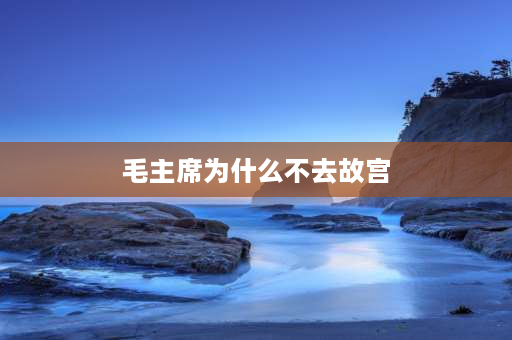 毛主席为什么不去故宫